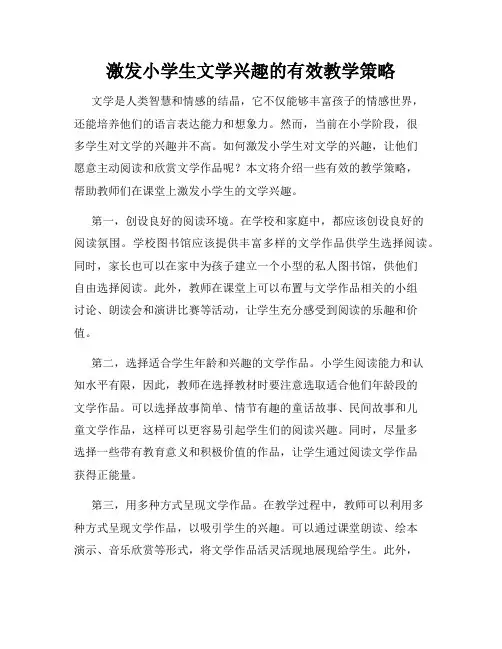 激发小学生文学兴趣的有效教学策略

文学是人类智慧和情感的结晶，它不仅能够丰富孩子的情感世界，还能培养他们的语言表达能力和想象力。然而，当前在小学阶段，很多学生对文学的兴趣并不高。如何激发小学生对文学的兴趣，让他们愿意主动阅读和欣赏文学作品呢？本文将介绍一些有效的教学策略，帮助教师们在课堂上激发小学生的文学兴趣。

第一，创设良好的阅读环境。在学校和家庭中，都应该创设良好的阅读氛围。学校图书馆应该提供丰富多样的文学作品供学生选择阅读。同时，家长也可以在家中为孩子建立一个小型的私人图书馆，供他们自由选择阅读。此外，教师在课堂上可以布置与文学作品相关的小组讨论、朗读会和演讲比赛等活动，让学生充分感受到阅读的乐趣和价值。

第二，选择适合学生年龄和兴趣的文学作品。小学生阅读能力和认知水平有限，因此，教师在选择教材时要注意选取适合他们年龄段的文学作品。可以选择故事简单、情节有趣的童话故事、民间故事和儿童文学作品，这样可以更容易引起学生们的阅读兴趣。同时，尽量多选择一些带有教育意义和积极价值的作品，让学生通过阅读文学作品获得正能量。

第三，用多种方式呈现文学作品。在教学过程中，教师可以利用多种方式呈现文学作品，以吸引学生的兴趣。可以通过课堂朗读、绘本演示、音乐欣赏等形式，将文学作品活灵活现地展现给学生。此外，